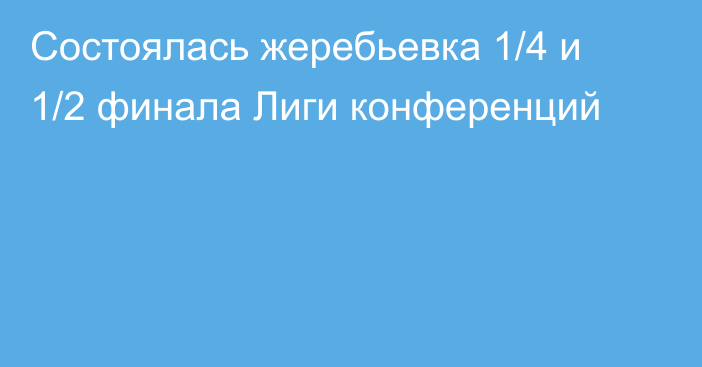 Состоялась жеребьевка 1/4 и 1/2 финала Лиги конференций